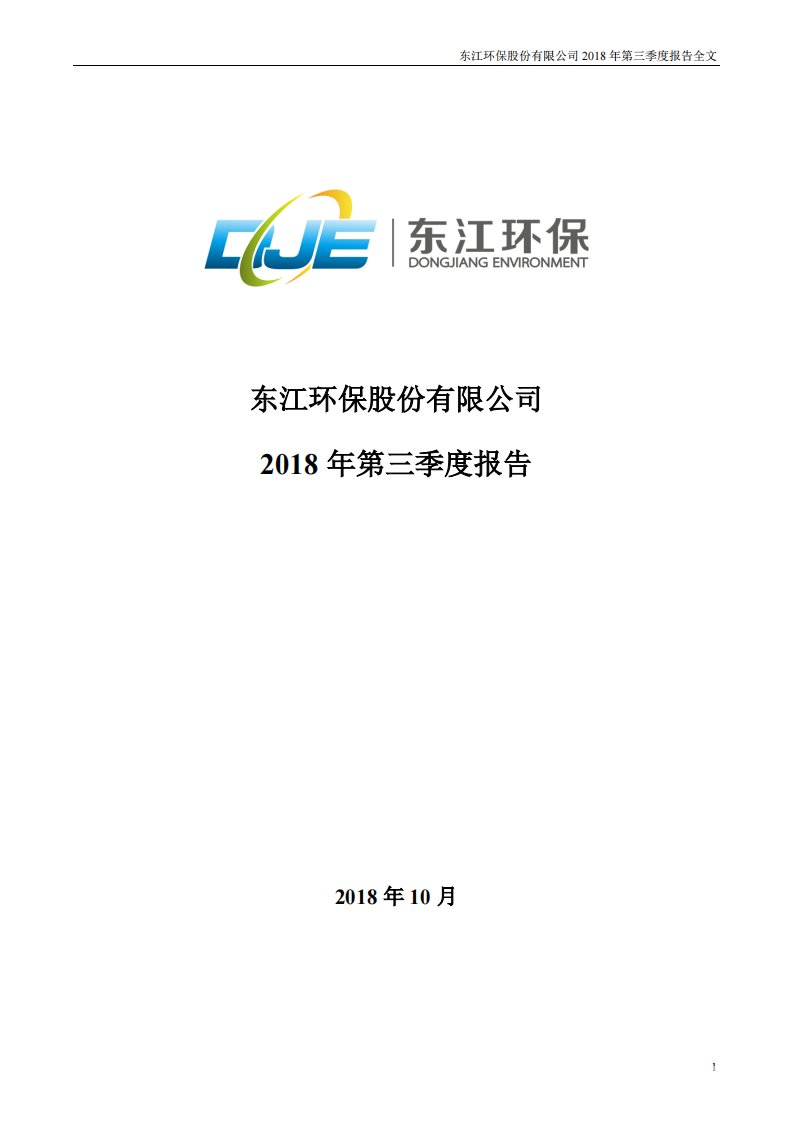 东江环保股份有限公司 2018 年第三季度报告全文

DJE

东江环保
DONGJIANG ENVIRONMENT

东江环保股份有限公司

2018 年第三季度报告

2018 年 10 月

1